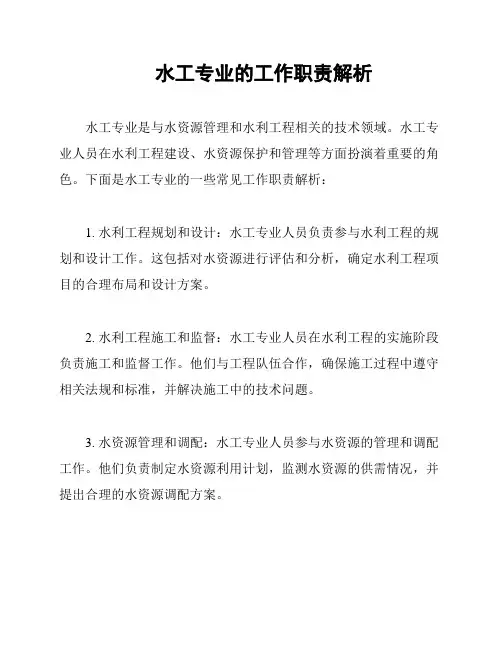 水工专业的工作职责解析

水工专业是与水资源管理和水利工程相关的技术领域。水工专业人员在水利工程建设、水资源保护和管理等方面扮演着重要的角色。下面是水工专业的一些常见工作职责解析：

1. 水利工程规划和设计：水工专业人员负责参与水利工程的规划和设计工作。这包括对水资源进行评估和分析，确定水利工程项目的合理布局和设计方案。

2. 水利工程施工和监督：水工专业人员在水利工程的实施阶段负责施工和监督工作。他们与工程队伍合作，确保施工过程中遵守相关法规和标准，并解决施工中的技术问题。

3. 水资源管理和调配：水工专业人员参与水资源的管理和调配工作。他们负责制定水资源利用计划，监测水资源的供需情况，并提出合理的水资源调配方案。